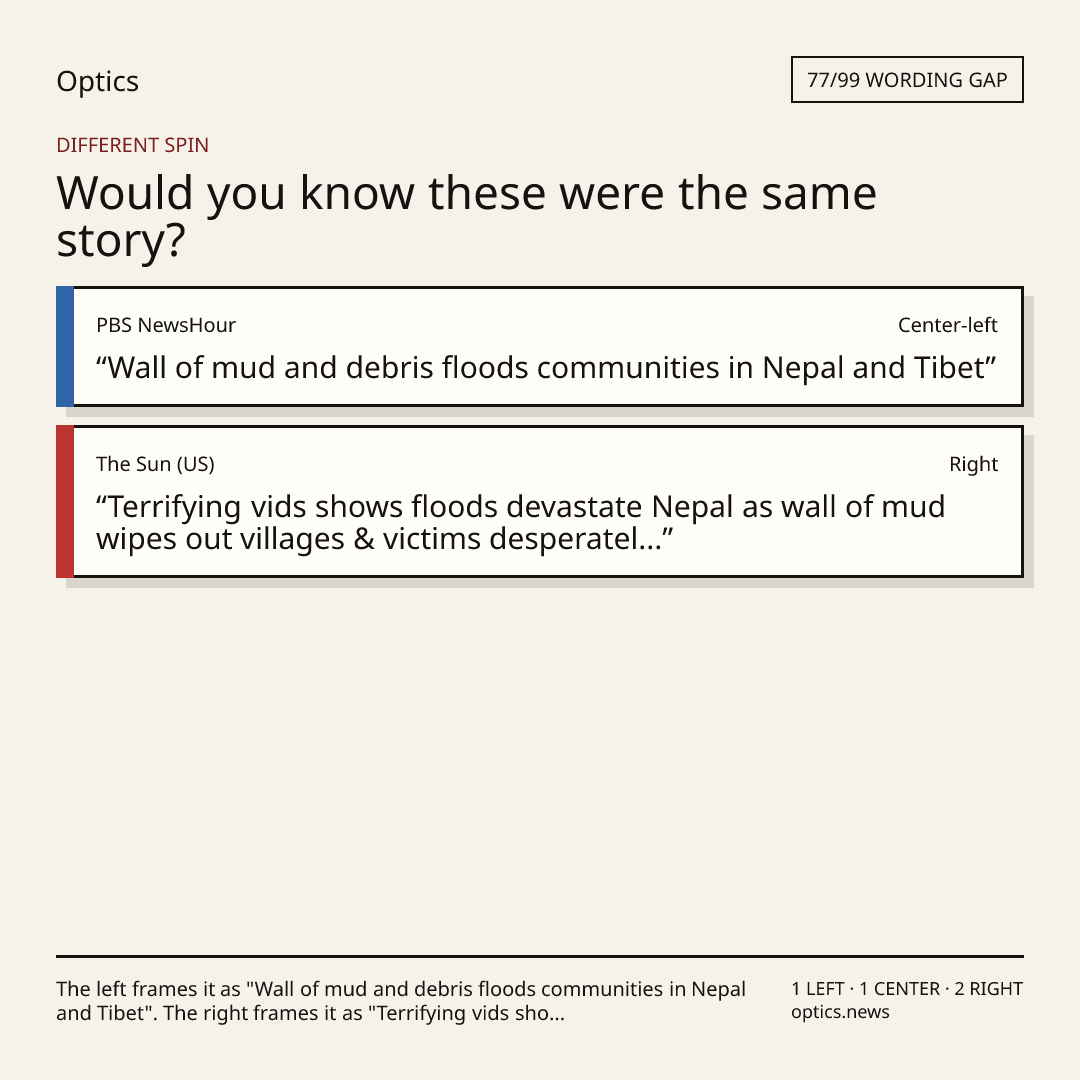 Optics

77/99 WORDING GAP

DIFFERENT SPIN

Would you know these were the same story?

PBS NewsHour

Center-left

"Wall of mud and debris floods communities in Nepal and Tibet"

The Sun (US)

Right

"Terrifying vids shows floods devastate Nepal as wall of mud wipes out villages & victims desperatel..."

The left frames it as "Wall of mud and debris floods communities in Nepal and Tibet". The right frames it as "Terrifying vids sho...

1 LEFT · 1 CENTER · 2 RIGHT
optics.news